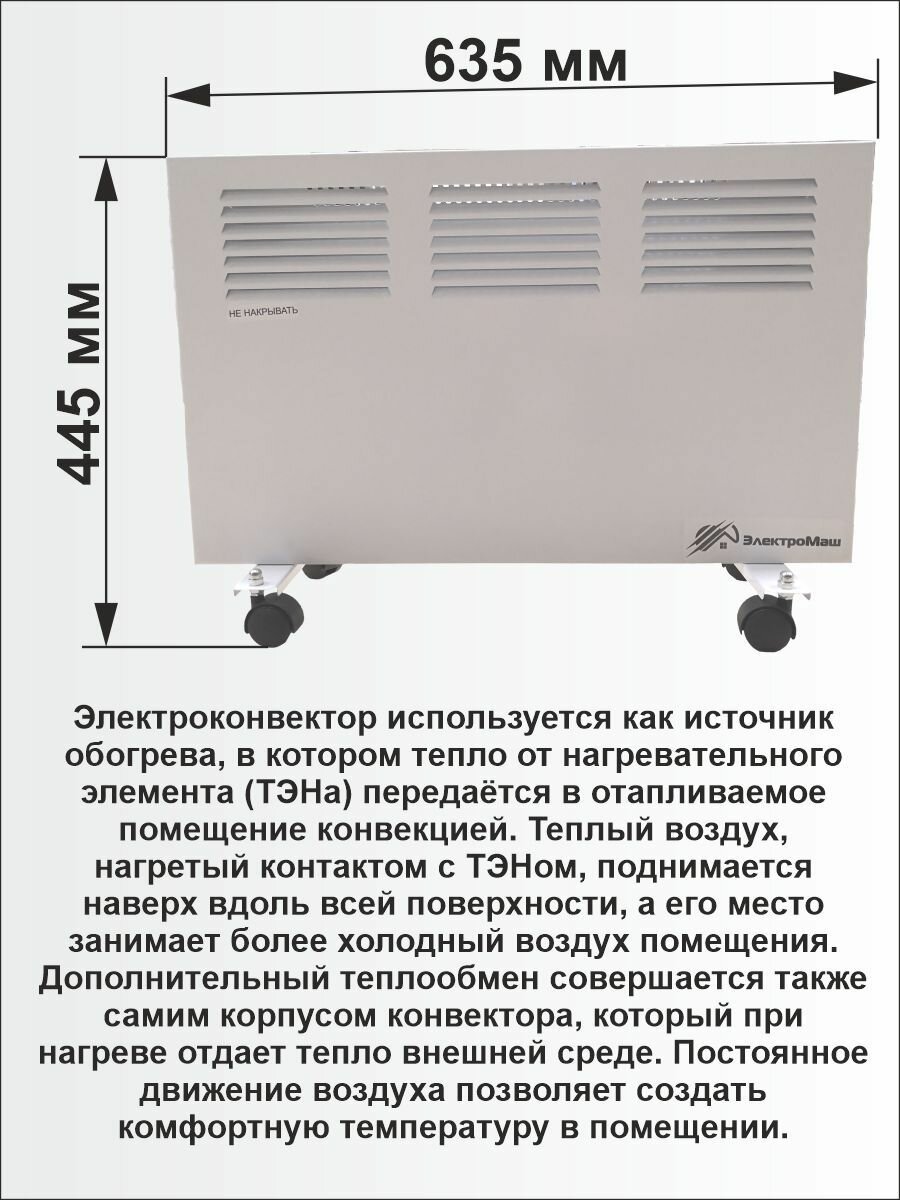 635 мм

445 мм

НЕ НАКРЫВАТЬ

ЭлектроМаш

Электроконвектор используется как источник обогрева, в котором тепло от нагревательного элемента (ТЭНа) передаётся в отапливаемое помещение конвекцией. Теплый воздух, нагретый контактом с ТЭНом, поднимается наверх вдоль всей поверхности, а его место занимает более холодный воздух помещения. Дополнительный теплообмен совершается также самим корпусом конвектора, который при нагреве отдает тепло внешней среде. Постоянное движение воздуха позволяет создать комфортную температуру в помещении.